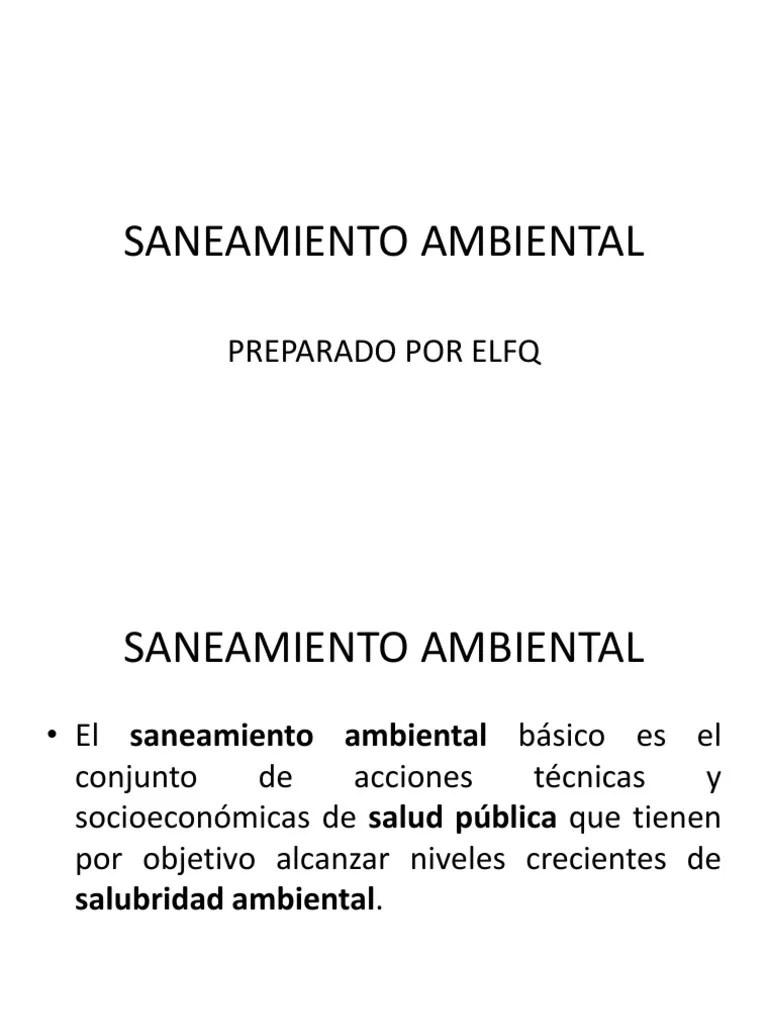 SANEAMIENTO AMBIENTAL

PREPARADO POR ELFQ

SANEAMIENTO AMBIENTAL

• El saneamiento ambiental básico es el conjunto de acciones técnicas y socioeconómicas de salud pública que tienen por objetivo alcanzar niveles crecientes de salubridad ambiental.